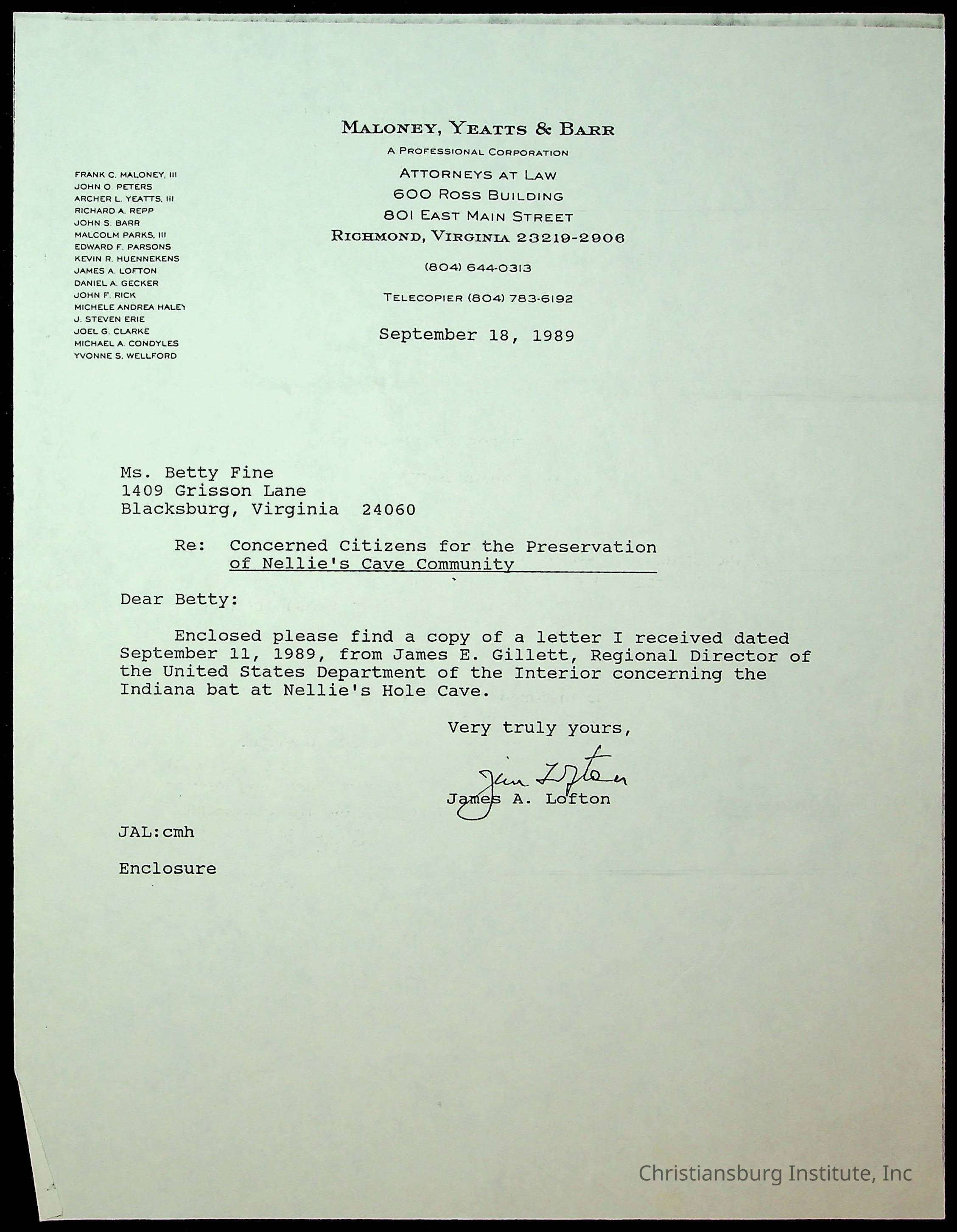 MALONEY, YEATTS & BARR
A PROFESSIONAL CORPORATION
ATTORNEYS AT LAW
600 ROSS BUILDING
801 EAST MAIN STREET
RICHMOND, VIRGINIA 23219-2906
(804) 644-0313
TELECOPIER (804) 783-6192

FRANK C. MALONEY, III
JOHN O. PETERS
ARCHER L. YEATTS, III
RICHARD A. REPP
JOHN S. BARR
MALCOLM PARKS, III
EDWARD F. PARSONS
KEVIN R. HUENNEKENS
JAMES A. LOFTON
DANIEL A. GECKER
JOHN F. RICK
MICHELE ANDREA HALEY
J. STEVEN ERIE
JOEL G. CLARKE
MICHAEL A. CONDYLES
YVONNE S. WELLFORD

September 18, 1989

Ms. Betty Fine
1409 Grisson Lane
Blacksburg, Virginia 24060

Re: Concerned Citizens for the Preservation of Nellie's Cave Community

Dear Betty:

Enclosed please find a copy of a letter I received dated September 11, 1989, from James E. Gillett, Regional Director of the United States Department of the Interior concerning the Indiana bat at Nellie's Hole Cave.

Very truly yours,

Jim Lofton
James A. Lofton

JAL:cmh

Enclosure

Christiansburg Institute, Inc